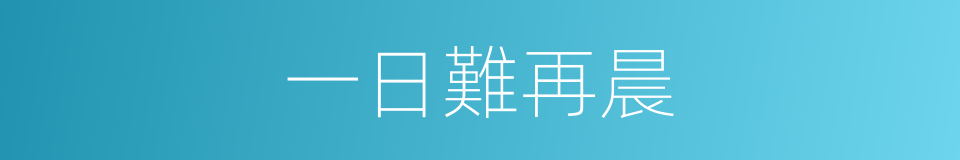 一日難再晨